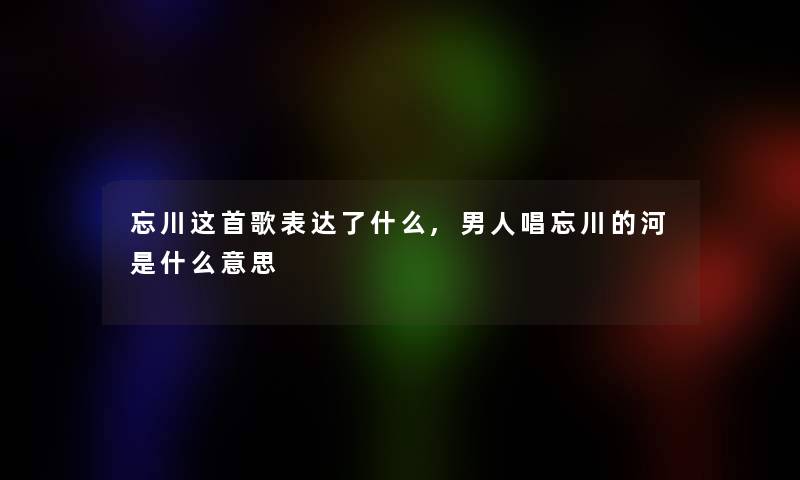 忘川这首歌表达了什么，男人唱忘川的河是什么意思